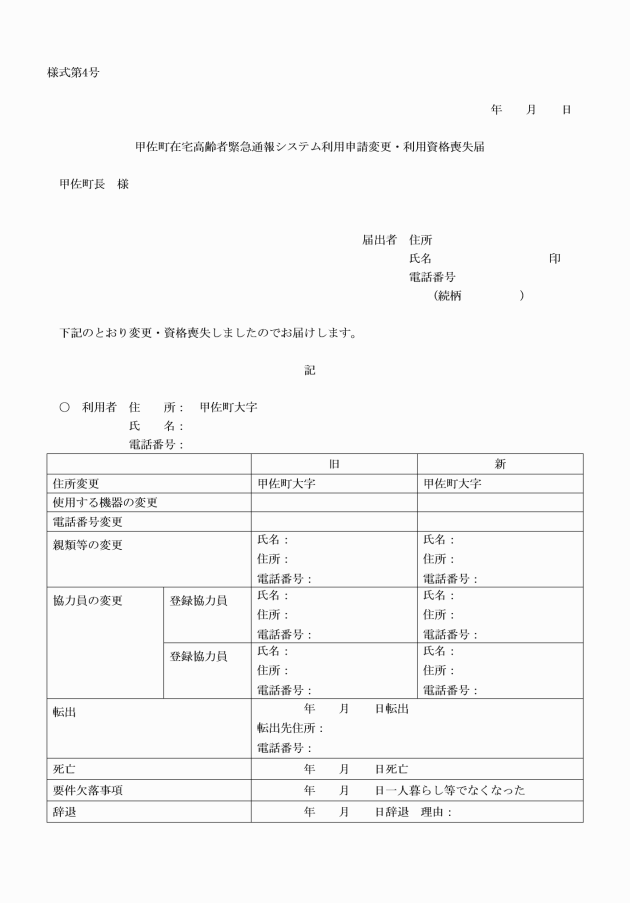 様式第4号

年　月　日

甲佐町在宅高齢者緊急通報システム利用申請変更・利用資格喪失届

甲佐町長　様

届出者　住所
氏名　印
電話番号
（続柄　）

下記のとおり変更・資格喪失しましたのでお届けします。

記

○　利用者　住　所：　甲佐町大字
氏　名：
電話番号：

| | | 旧 | 新 |
|---|---|---|---|
| 住所変更 | | 甲佐町大字 | 甲佐町大字 |
| 使用する機器の変更 | | | |
| 電話番号変更 | | | |
| 親類等の変更 | | 氏名：<br>住所：<br>電話番号： | 氏名：<br>住所：<br>電話番号： |
| 協力員の変更 | 登録協力員 | 氏名：<br>住所：<br>電話番号： | 氏名：<br>住所：<br>電話番号： |
| | 登録協力員 | 氏名：<br>住所：<br>電話番号： | 氏名：<br>住所：<br>電話番号： |
| 転出 | | 年　月　日転出<br>転出先住所：<br>電話番号： | |
| 死亡 | | 年　月　日死亡 | |
| 要件欠落事項 | | 年　月　日一人暮らし等でなくなった | |
| 辞退 | | 年　月　日辞退　理由： | |